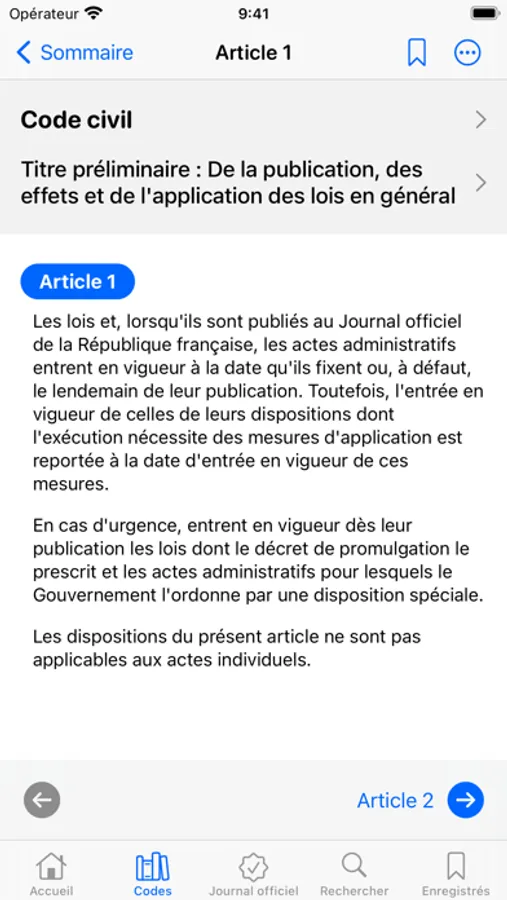 Opérateur 9:41

Sommaire Article 1

Code civil

Titre préliminaire : De la publication, des effets et de l'application des lois en général

Article 1

Les lois et, lorsqu'ils sont publiés au Journal officiel de la République française, les actes administratifs entrent en vigueur à la date qu'ils fixent ou, à défaut, le lendemain de leur publication. Toutefois, l'entrée en vigueur de celles de leurs dispositions dont l'exécution nécessite des mesures d'application est reportée à la date d'entrée en vigueur de ces mesures.

En cas d'urgence, entrent en vigueur dès leur publication les lois dont le décret de promulgation le prescrit et les actes administratifs pour lesquels le Gouvernement l'ordonne par une disposition spéciale.

Les dispositions du présent article ne sont pas applicables aux actes individuels.

Article 2

Accueil Codes Journal officiel Rechercher Enregistrés